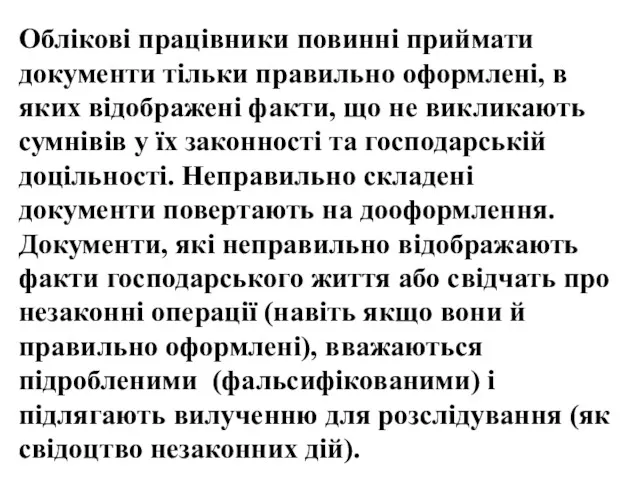 Облікові працівники повинні приймати документи тільки правильно оформлені, в яких відображені факти, що не викликають сумнівів у їх законності та господарській доцільності. Неправильно складені документи повертають на дооформлення. Документи, які неправильно відображають факти господарського життя або свідчать про незаконні операції (навіть якщо вони й правильно оформлені), вважаються підробленими (фальсифікованими) і підлягають вилученню для розслідування (як свідоцтво незаконних дій).